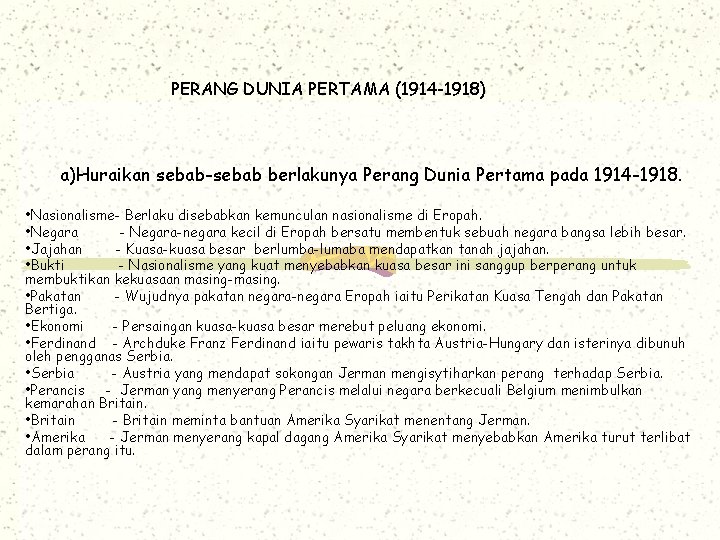 PERANG DUNIA PERTAMA (1914-1918)

a)Huraikan sebab-sebab berlakunya Perang Dunia Pertama pada 1914-1918.

•Nasionalisme- Berlaku disebabkan kemunculan nasionalisme di Eropah.
•Negara - Negara-negara kecil di Eropah bersatu membentuk sebuah negara bangsa lebih besar.
•Jajahan - Kuasa-kuasa besar berlumba-lumaba mendapatkan tanah jajahan.
•Bukti - Nasionalisme yang kuat menyebabkan kuasa besar ini sanggup berperang untuk membuktikan kekuasaan masing-masing.
•Pakatan - Wujudnya pakatan negara-negara Eropah iaitu Perikatan Kuasa Tengah dan Pakatan Bertiga.
•Ekonomi - Persaingan kuasa-kuasa besar merebut peluang ekonomi.
•Ferdinand - Archduke Franz Ferdinand iaitu pewaris takhta Austria-Hungary dan isterinya dibunuh oleh pengganas Serbia.
•Serbia - Austria yang mendapat sokongan Jerman mengisytiharkan perang terhadap Serbia.
•Perancis - Jerman yang menyerang Perancis melalui negara berkecuali Belgium menimbulkan kemarahan Britain.
•Britain - Britain meminta bantuan Amerika Syarikat menentang Jerman.
•Amerika - Jerman menyerang kapal dagang Amerika Syarikat menyebabkan Amerika turut terlibat dalam perang itu.